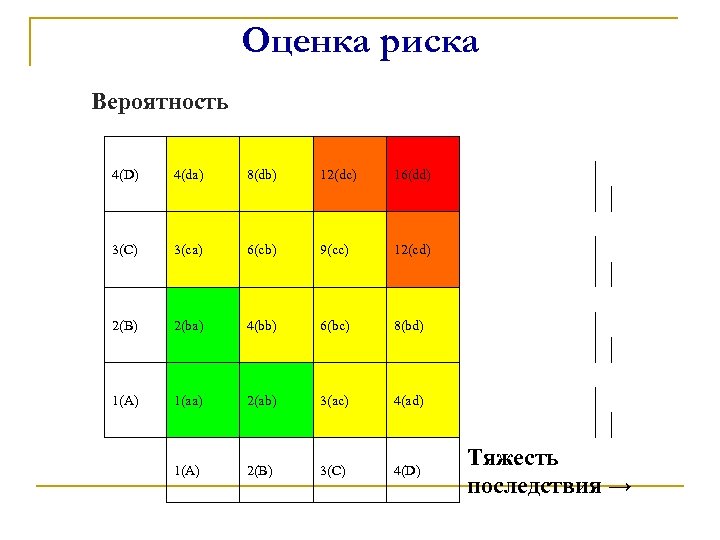 Оценка риска

Вероятность

| 4(D) | 4(da) | 8(db) | 12(dc) | 16(dd) |
|---|---|---|---|---|
| 3(C) | 3(ca) | 6(cb) | 9(cc) | 12(cd) |
| 2(B) | 2(ba) | 4(bb) | 6(bc) | 8(bd) |
| 1(A) | 1(aa) | 2(ab) | 3(ac) | 4(ad) |
|  | 1(A) | 2(B) | 3(C) | 4(D) |

Тяжесть последствия →